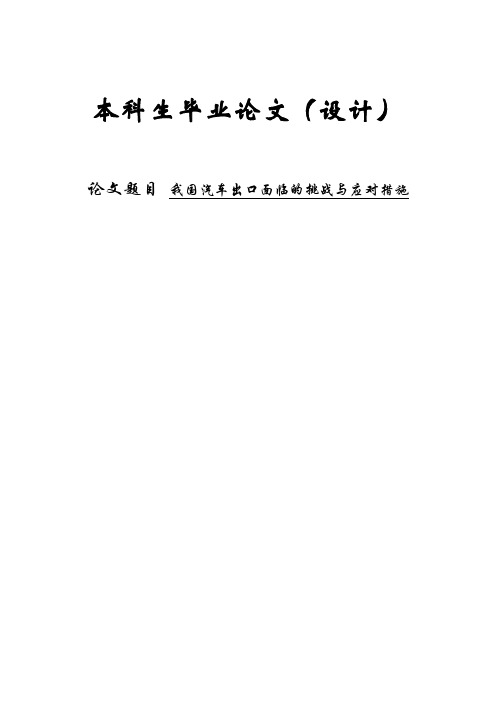 本科生毕业论文（设计）

论文题目 我国汽车出口面临的挑战与应对措施